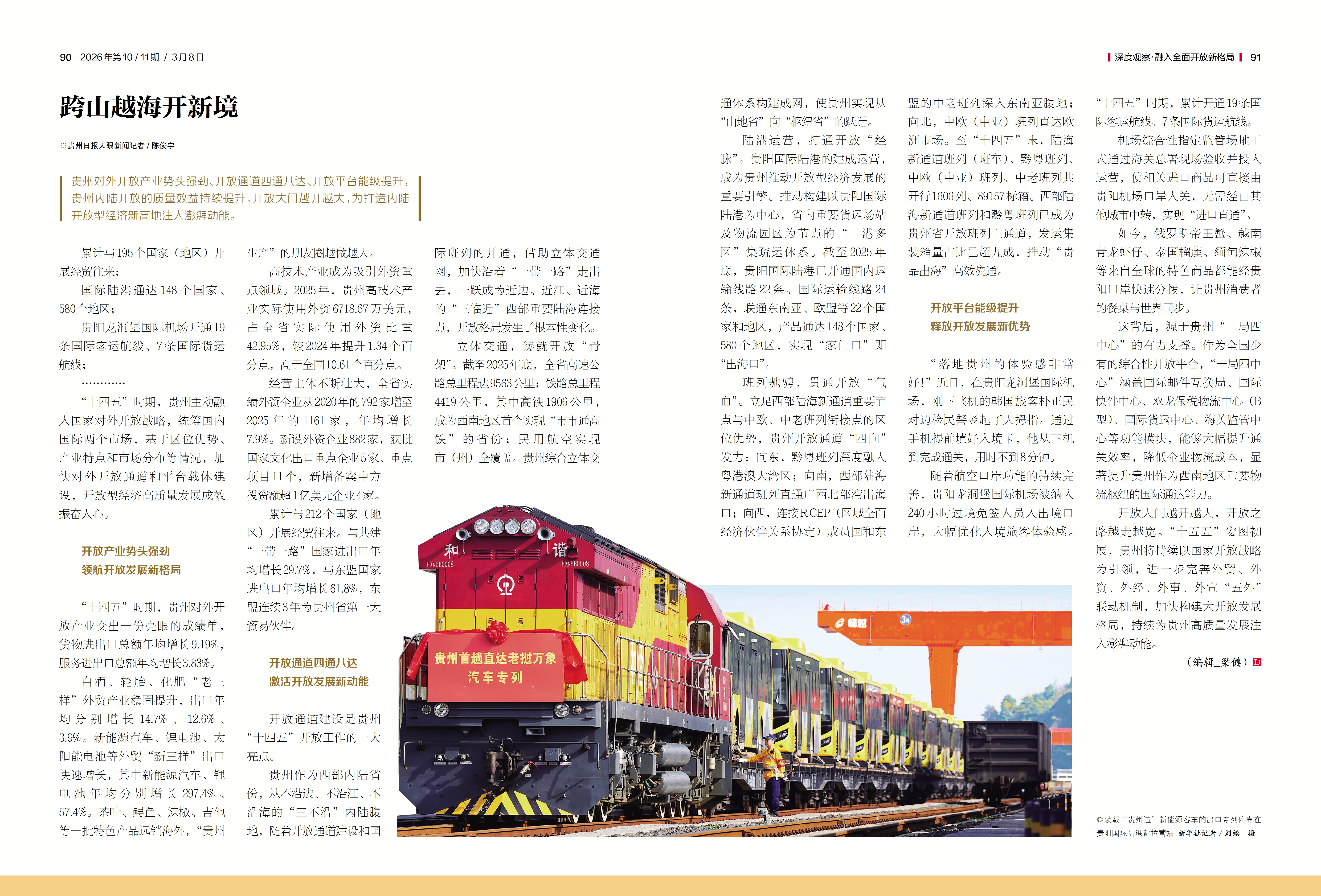 90 2026年第10/11期 / 3月8日

深度观察·融入全面开放新格局 91

跨山越海开新境

◎贵州日报天眼新闻记者/陈俊宇

贵州对外开放产业势头强劲、开放通道四通八达、开放平台能级提升，贵州内陆开放的质量效益持续提升，开放大门越开越大，为打造内陆开放型经济新高地注入澎湃动能。

累计与195个国家（地区）开展经贸往来；

国际陆港通达148个国家、580个地区；

贵阳龙洞堡国际机场开通19条国际客运航线、7条国际货运航线；

…………

“十四五”时期，贵州主动融入国家对外开放战略，统筹国内国际两个市场，基于区位优势、产业特点和市场分布等情况，加快对外开放通道和平台载体建设，开放型经济高质量发展成效振奋人心。

开放产业势头强劲
领航开放发展新格局

“十四五”时期，贵州对外开放产业交出一份亮眼的成绩单，货物进出口总额年均增长9.19%，服务进出口总额年均增长3.83%。

白酒、轮胎、化肥“老三样”外贸产业稳固提升，出口年均分别增长14.7%、12.6%、3.9%。新能源汽车、锂电池、太阳能电池等外贸“新三样”出口快速增长，其中新能源汽车、锂电池年均分别增长297.4%、57.4%。茶叶、鲟鱼、辣椒、吉他等一批特色产品远销海外，“贵州生产”的朋友圈越做越大。

高技术产业成为吸引外资重点领域。2025年，贵州高技术产业实际使用外资6718.67万美元，占全省实际使用外资比重42.95%，较2024年提升1.34个百分点，高于全国10.61个百分点。

经营主体不断壮大，全省实绩外贸企业从2020年的792家增至2025年的1161家，年均增长7.9%。新设外资企业882家，获批国家文化出口重点企业5家、重点项目11个，新增备案中方投资额超1亿美元企业4家。

累计与212个国家（地区）开展经贸往来。与共建“一带一路”国家进出口年均增长29.7%，与东盟国家进出口年均增长61.8%，东盟连续3年为贵州省第一大贸易伙伴。

开放通道四通八达
激活开放发展新动能

开放通道建设是贵州“十四五”开放工作的一大亮点。

贵州作为西部内陆省份，从不沿边、不沿江、不沿海的“三不沿”内陆腹地，随着开放通道建设和国际班列的开通，借助立体交通网，加快沿着“一带一路”走出去，一跃成为近边、近江、近海的“三临近”西部重要陆海连接点，开放格局发生了根本性变化。

立体交通，铸就开放“骨架”。截至2025年底，全省高速公路总里程达9563公里；铁路总里程4419公里，其中高铁1906公里，成为西南地区首个实现“市市通高铁”的省份；民用航空实现市（州）全覆盖。贵州综合立体交通体系构建成网，使贵州实现从“山地省”向“枢纽省”的跃迁。

陆港运营，打通开放“经脉”。贵阳国际陆港的建成运营，成为贵州推动开放型经济发展的重要引擎。推动构建以贵阳国际陆港为中心，省内重要货运场站及物流园区为节点的“一港多区”集疏运体系。截至2025年底，贵阳国际陆港已开通国内运输线路22条、国际运输线路24条，联通东南亚、欧盟等22个国家和地区，产品通达148个国家、580个地区，实现“家门口”即“出海口”。

班列驰骋，贯通开放“气血”。立足西部陆海新通道重要节点与中欧、中老班列衔接点的区位优势，贵州开放通道“四向”发力：向东，黔粤班列深度融入粤港澳大湾区；向南，西部陆海新通道班列直通广西北部湾出海口；向西，连接RCEP（区域全面经济伙伴关系协定）成员国和东盟的中老班列深入东南亚腹地；向北，中欧（中亚）班列直达欧洲市场。至“十四五”末，陆海新通道班列（班车）、黔粤班列、中欧（中亚）班列、中老班列共开行1606列、89157标箱。西部陆海新通道班列和黔粤班列已成为贵州省开放班列主通道，发运集装箱量占比已超九成，推动“贵品出海”高效流通。

开放平台能级提升
释放开放发展新优势

“落地贵州的体验感非常好！”近日，在贵阳龙洞堡国际机场，刚下飞机的韩国旅客朴正民对边检民警竖起了大拇指。通过手机提前填好入境卡，他从下机到完成通关，用时不到8分钟。

随着航空口岸功能的持续完善，贵阳龙洞堡国际机场被纳入240小时过境免签人员入出境口岸，大幅优化入境旅客体验感。“十四五”时期，累计开通19条国际客运航线、7条国际货运航线。

机场综合性指定监管场地正式通过海关总署现场验收并投入运营，使相关进口商品可直接由贵阳机场口岸入关，无需经由其他城市中转，实现“进口直通”。

如今，俄罗斯帝王蟹、越南青龙虾仔、泰国榴莲、缅甸辣椒等来自全球的特色商品都能经贵阳口岸快速分拨，让贵州消费者的餐桌与世界同步。

这背后，源于贵州“一局四中心”的有力支撑。作为全国少有的综合性开放平台，“一局四中心”涵盖国际邮件互换局、国际快件中心、双龙保税物流中心（B型）、国际货运中心、海关监管中心等功能模块，能够大幅提升通关效率，降低企业物流成本，显著提升贵州作为西南地区重要物流枢纽的国际通达能力。

开放大门越开越大，开放之路越走越宽。“十五五”宏图初展，贵州将持续以国家开放战略为引领，进一步完善外贸、外资、外经、外事、外宣“五外”联动机制，加快构建大开放发展格局，持续为贵州高质量发展注入澎湃动能。

（编辑_梁健）D

和 谐
HXN5B0008 HXN5B0008
贵州首趟直达老挝万象
汽车专列

◎装载“贵州造”新能源客车的出口专列停靠在贵阳国际陆港都拉营站_新华社记者/刘续 摄